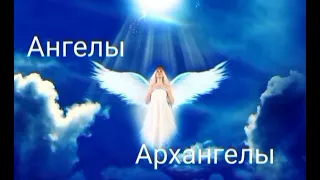 Ангелы

Архангелы